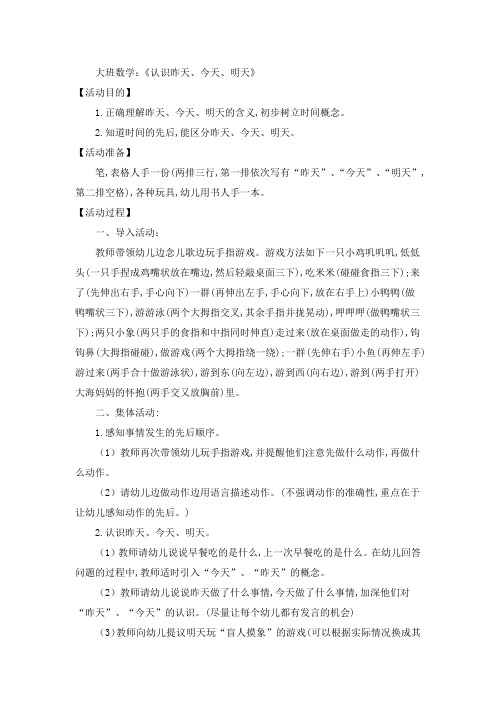 大班数学：《认识昨天、今天、明天》

【活动目的】

1.正确理解昨天、今天、明天的含义，初步树立时间概念。

2.知道时间的先后，能区分昨天、今天、明天。

【活动准备】

笔，表格人手一份（两排三行，第一排依次写有“昨天”、“今天”、“明天”，第二排空格），各种玩具，幼儿用书人手一本。

【活动过程】

一、导入活动：

教师带领幼儿边念儿歌边玩手指游戏。游戏方法如下一只小鸡叽叽叽，低低头（一只手捏成鸡嘴状放在嘴边，然后轻敲桌面三下），吃米米（碰碰食指三下）；来了（先伸出右手，手心向下）一群（再伸出左手，手心向下，放在右手上）小鸭鸭（做鸭嘴状三下），游游泳（两个大拇指交叉，其余手指并拢晃动），呷呷呷（做鸭嘴状三下）；两只小象（两只手的食指和中指同时伸直）走过来（放在桌面做走的动作），钩钩鼻（大拇指碰碰），做游戏（两个大拇指绕一绕）；一群（先伸右手）小鱼（再伸左手）游过来（两手合十做游泳状），游到东（向左边），游到西（向右边），游到（两手打开）大海妈妈的怀抱（两手交叉放胸前）里。

二、集体活动：

1.感知事情发生的先后顺序。

（1）教师再次带领幼儿玩手指游戏，并提醒他们注意先做什么动作，再做什么动作。

（2）请幼儿边做动作边用语言描述动作。（不强调动作的准确性，重点在于让幼儿感知动作的先后。）

2.认识昨天、今天、明天。

（1）教师请幼儿说说早餐吃的是什么，上一次早餐吃的是什么。在幼儿回答问题的过程中，教师适时引入“今天”、“昨天”的概念。

（2）教师请幼儿说说昨天做了什么事情，今天做了什么事情，加深他们对“昨天”、“今天”的认识。（尽量让每个幼儿都有发言的机会）

（3）教师向幼儿提议明天玩“盲人摸象”的游戏（可以根据实际情况换成其